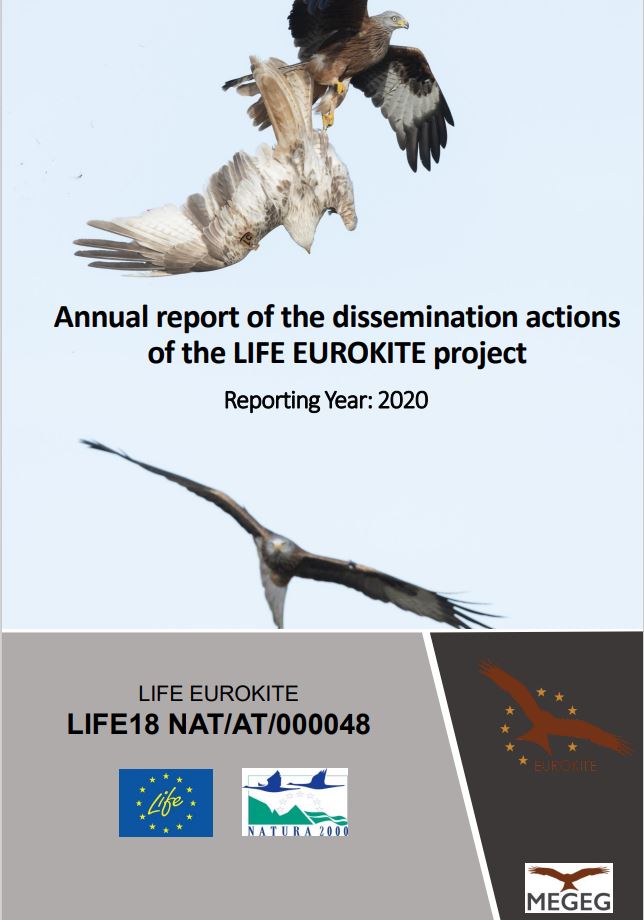 Annual report of the dissemination actions of the LIFE EUROKITE project

Reporting Year: 2020

LIFE EUROKITE
LIFE18 NAT/AT/000048

Life

NATURA 2000

EUROKITE

MEGEG